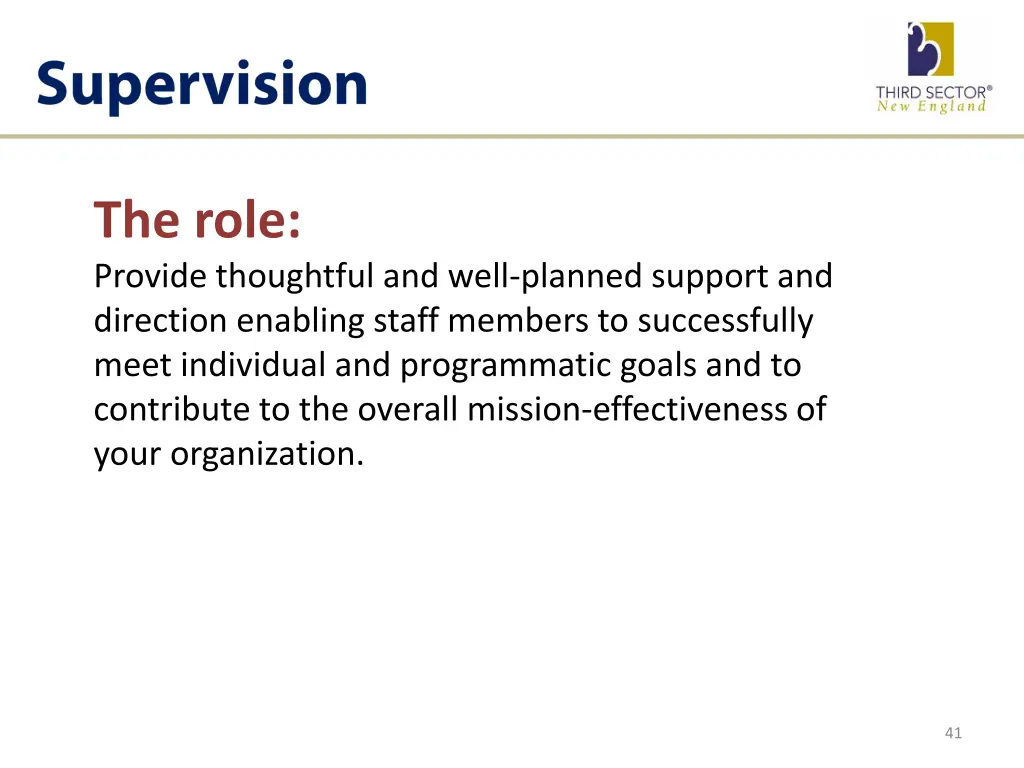 Supervision

THIRD SECTOR®
New England

The role:
Provide thoughtful and well-planned support and direction enabling staff members to successfully meet individual and programmatic goals and to contribute to the overall mission-effectiveness of your organization.

41